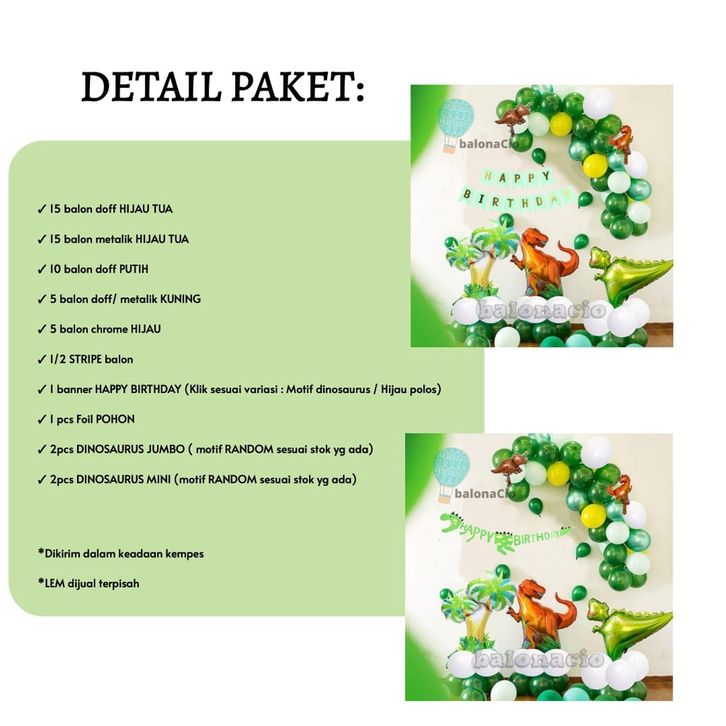 DETAIL PAKET:

✓ 15 balon doff HIJAU TUA

✓ 15 balon metalik HIJAU TUA

✓ 10 balon doff PUTIH

✓ 5 balon doff/ metalik KUNING

✓ 5 balon chrome HIJAU

✓ 1/2 STRIPE balon

✓ 1 banner HAPPY BIRTHDAY (Klik sesuai variasi : Motif dinosaurus / Hijau polos)

✓ 1 pcs Foil POHON

✓ 2pcs DINOSAURUS JUMBO ( motif RANDOM sesuai stok yg ada)

✓ 2pcs DINOSAURUS MINI (motif RANDOM sesuai stok yg ada)

*Dikirim dalam keadaan kempes

*LEM dijual terpisah

balonaCio

HAPPY BIRTHDAY

balonacio

balonaCio

HAPPY BIRTHDAY

balonacio